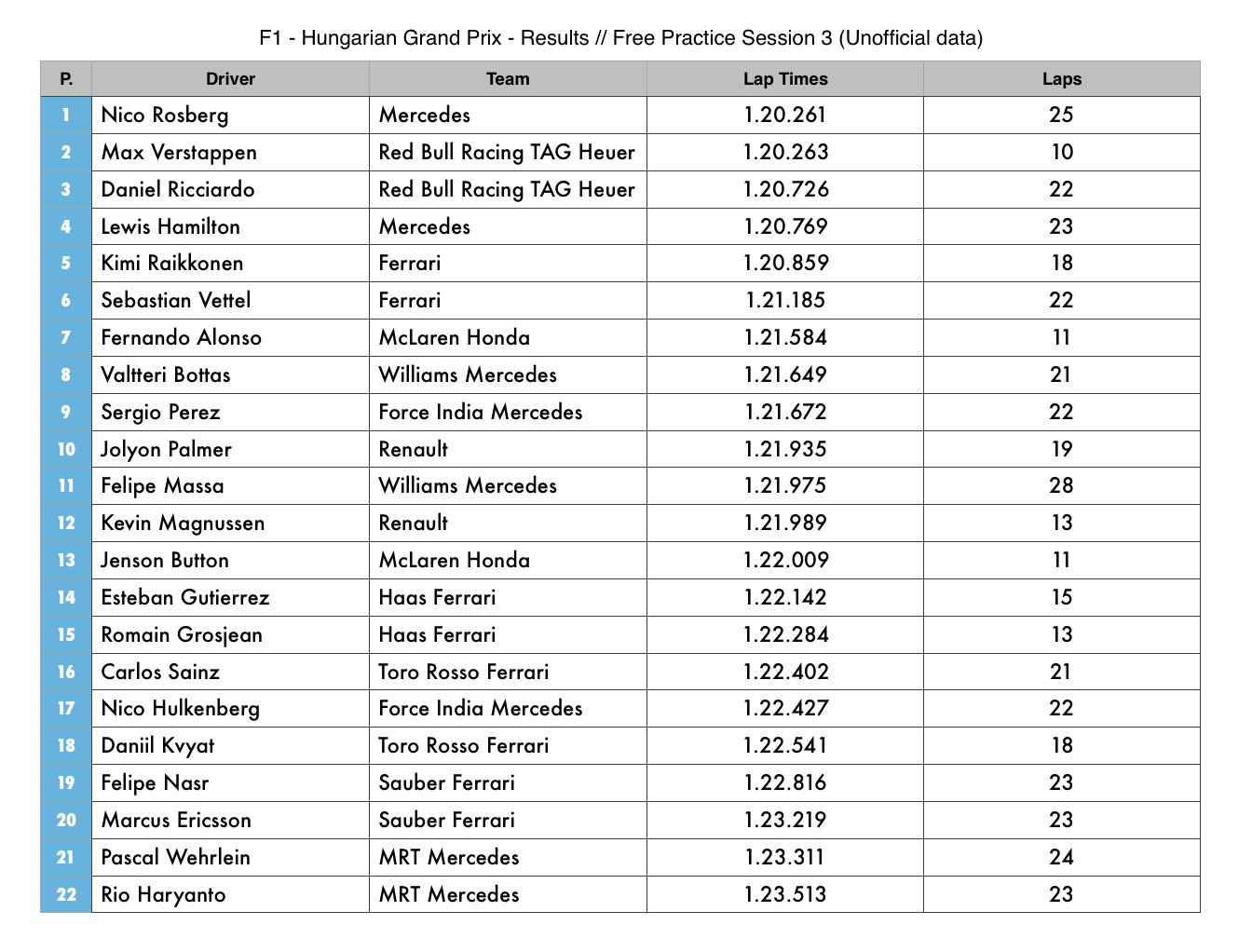 F1 - Hungarian Grand Prix - Results // Free Practice Session 3 (Unofficial data)

| P. | Driver | Team | Lap Times | Laps |
|---|---|---|---|---|
| 1 | Nico Rosberg | Mercedes | 1.20.261 | 25 |
| 2 | Max Verstappen | Red Bull Racing TAG Heuer | 1.20.263 | 10 |
| 3 | Daniel Ricciardo | Red Bull Racing TAG Heuer | 1.20.726 | 22 |
| 4 | Lewis Hamilton | Mercedes | 1.20.769 | 23 |
| 5 | Kimi Raikkonen | Ferrari | 1.20.859 | 18 |
| 6 | Sebastian Vettel | Ferrari | 1.21.185 | 22 |
| 7 | Fernando Alonso | McLaren Honda | 1.21.584 | 11 |
| 8 | Valtteri Bottas | Williams Mercedes | 1.21.649 | 21 |
| 9 | Sergio Perez | Force India Mercedes | 1.21.672 | 22 |
| 10 | Jolyon Palmer | Renault | 1.21.935 | 19 |
| 11 | Felipe Massa | Williams Mercedes | 1.21.975 | 28 |
| 12 | Kevin Magnussen | Renault | 1.21.989 | 13 |
| 13 | Jenson Button | McLaren Honda | 1.22.009 | 11 |
| 14 | Esteban Gutierrez | Haas Ferrari | 1.22.142 | 15 |
| 15 | Romain Grosjean | Haas Ferrari | 1.22.284 | 13 |
| 16 | Carlos Sainz | Toro Rosso Ferrari | 1.22.402 | 21 |
| 17 | Nico Hulkenberg | Force India Mercedes | 1.22.427 | 22 |
| 18 | Daniil Kvyat | Toro Rosso Ferrari | 1.22.541 | 18 |
| 19 | Felipe Nasr | Sauber Ferrari | 1.22.816 | 23 |
| 20 | Marcus Ericsson | Sauber Ferrari | 1.23.219 | 23 |
| 21 | Pascal Wehrlein | MRT Mercedes | 1.23.311 | 24 |
| 22 | Rio Haryanto | MRT Mercedes | 1.23.513 | 23 |